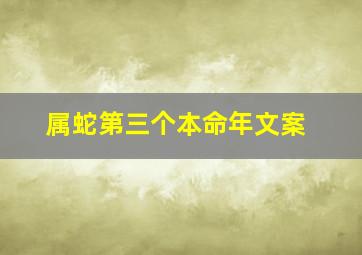 属蛇第三个本命年文案